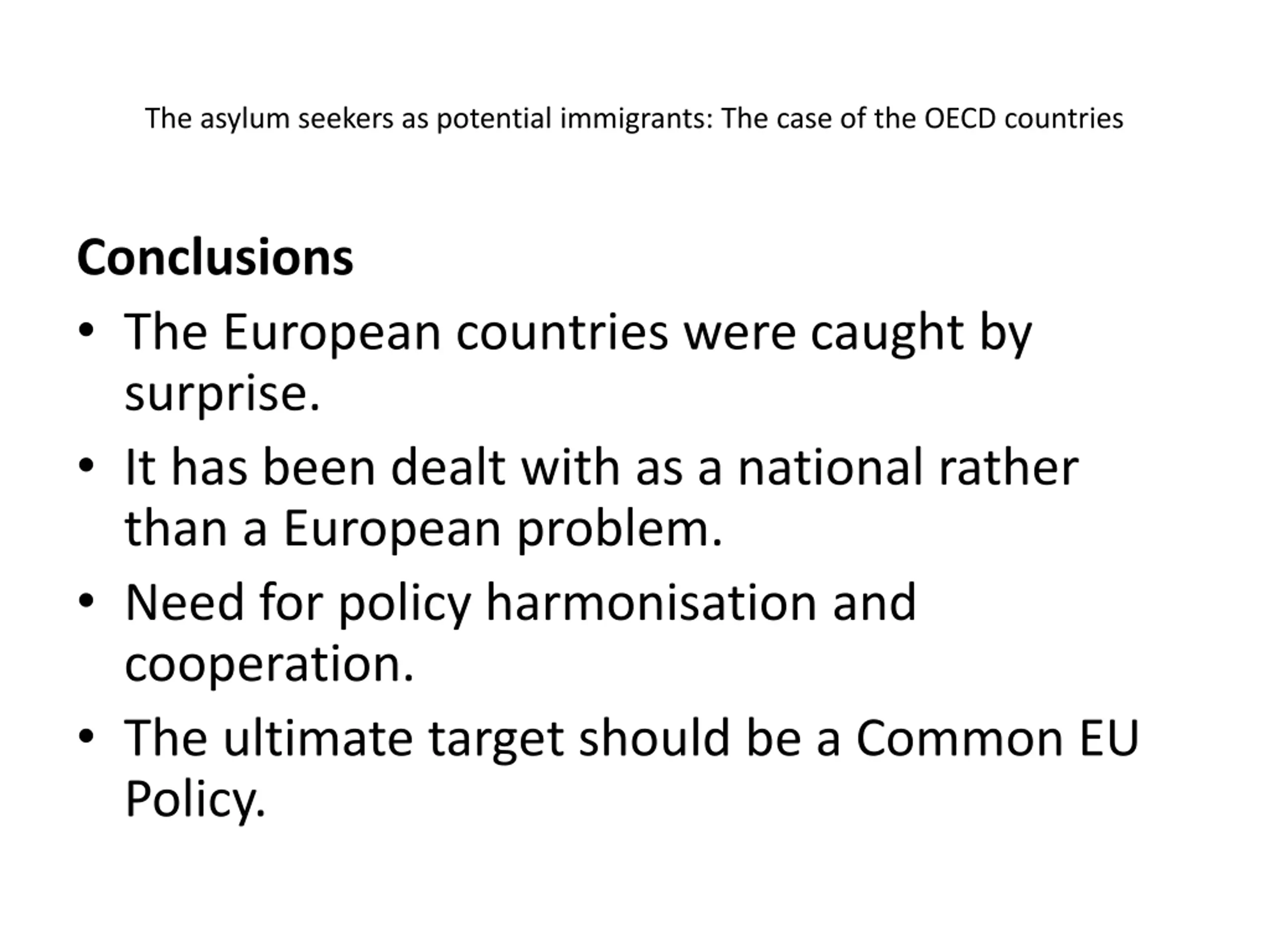 The asylum seekers as potential immigrants: The case of the OECD countries

Conclusions

• The European countries were caught by surprise.
• It has been dealt with as a national rather than a European problem.
• Need for policy harmonisation and cooperation.
• The ultimate target should be a Common EU Policy.